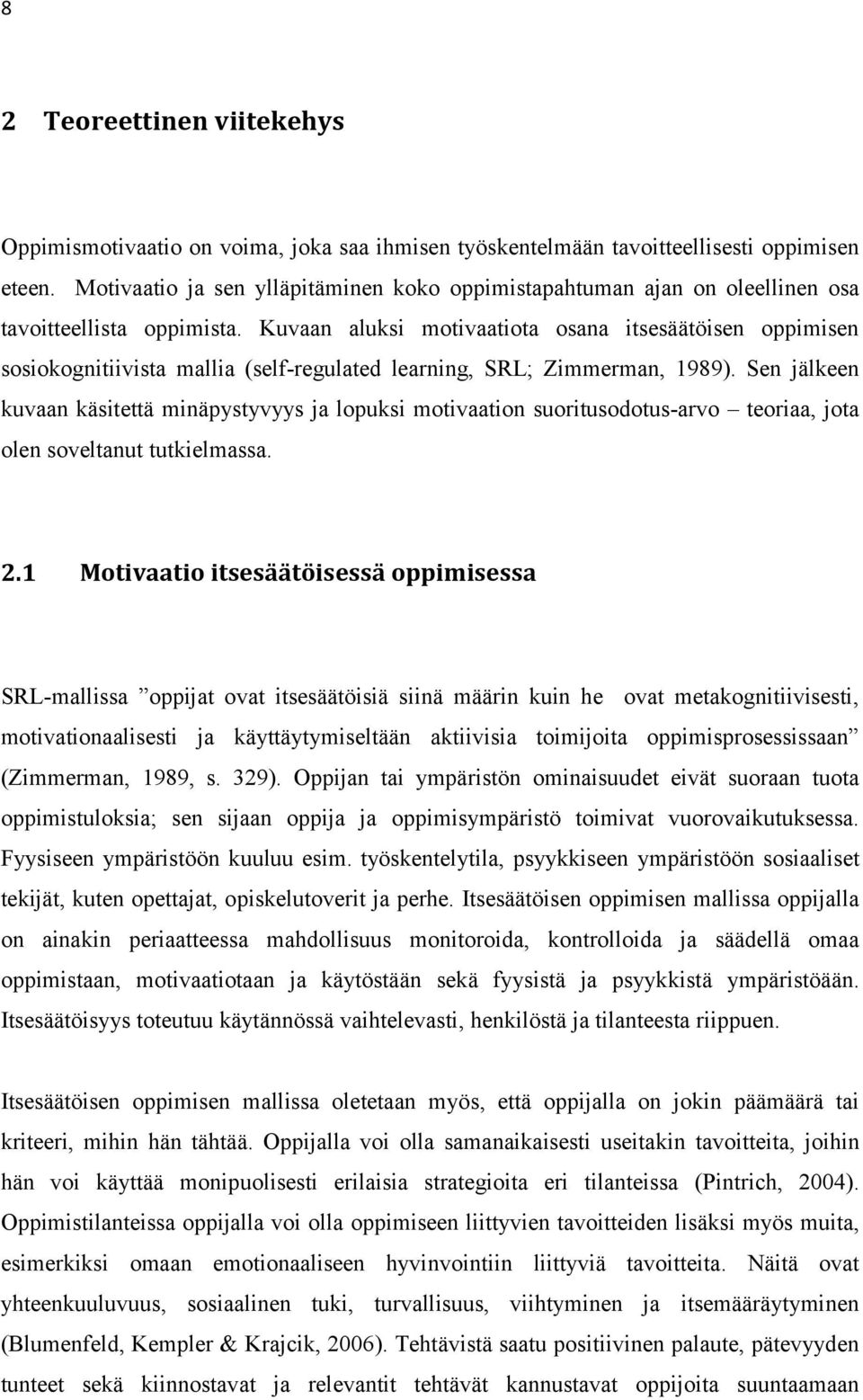 8

2 Teoreettinen viitekehys

Oppimismotivaatio on voima, joka saa ihmisen työskentelmään tavoitteellisesti oppimisen eteen. Motivaatio ja sen ylläpitäminen koko oppimistapahtuman ajan on oleellinen osa tavoitteellista oppimista. Kuvaan aluksi motivaatiota osana itsesäätöisen oppimisen sosiokognitiivista mallia (self-regulated learning, SRL; Zimmerman, 1989). Sen jälkeen kuvaan käsitettä minäpystyvyys ja lopuksi motivaation suoritusodotus-arvo – teoriaa, jota olen soveltanut tutkielmassa.

2.1 Motivaatio itsesäätöisessä oppimisessa

SRL-mallissa ”oppijat ovat itsesäätöisiä siinä määrin kuin he ovat metakognitiivisesti, motivationaalisesti ja käyttäytymiseltään aktiivisia toimijoita oppimisprosessissaan” (Zimmerman, 1989, s. 329). Oppijan tai ympäristön ominaisuudet eivät suoraan tuota oppimistuloksia; sen sijaan oppija ja oppimisympäristö toimivat vuorovaikutuksessa. Fyysiseen ympäristöön kuuluu esim. työskentelytila, psyykkiseen ympäristöön sosiaaliset tekijät, kuten opettajat, opiskelutoverit ja perhe. Itsesäätöisen oppimisen mallissa oppijalla on ainakin periaatteessa mahdollisuus monitoroida, kontrolloida ja säädellä omaa oppimistaan, motivaatiotaan ja käytöstään sekä fyysistä ja psyykkistä ympäristöään. Itsesäätöisyys toteutuu käytännössä vaihtelevasti, henkilöstä ja tilanteesta riippuen.

Itsesäätöisen oppimisen mallissa oletetaan myös, että oppijalla on jokin päämäärä tai kriteeri, mihin hän tähtää. Oppijalla voi olla samanaikaisesti useitakin tavoitteita, joihin hän voi käyttää monipuolisesti erilaisia strategioita eri tilanteissa (Pintrich, 2004). Oppimistilanteissa oppijalla voi olla oppimiseen liittyvien tavoitteiden lisäksi myös muita, esimerkiksi omaan emotionaaliseen hyvinvointiin liittyviä tavoitteita. Näitä ovat yhteenkuuluvuus, sosiaalinen tuki, turvallisuus, viihtyminen ja itsemääräytyminen (Blumenfeld, Kempler & Krajcik, 2006). Tehtävistä saatu positiivinen palaute, pätevyyden tunteet sekä kiinnostavat ja relevantit tehtävät kannustavat oppijoita suuntaamaan